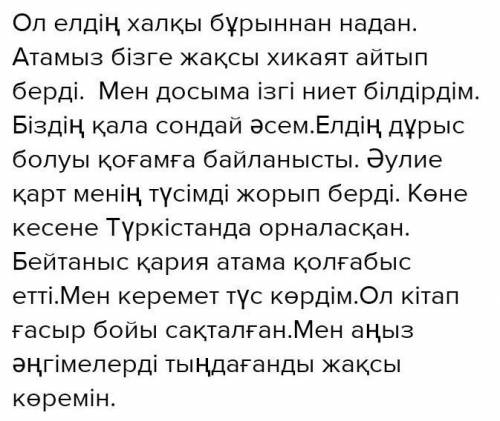 Ол елдің халқы бұрыннан надан. Атамыз бізге жақсы хикаят айтып берді.  Мен досыма ізгі ниет білдірдім. Біздің қала сондай әсем.Елдің дұрыс болуы қоғамға байланысты. Әулие қарт менің түсімді жорып берді. Көне кесене Түркістанда орналасқан. Бейтаныс қария атама қолғабыс етті.Мен керемет түс көрдім.Ол кітап ғасыр бойы сақталған.Мен аңыз әңгімелерді тыңдағанды жақсы көремін.